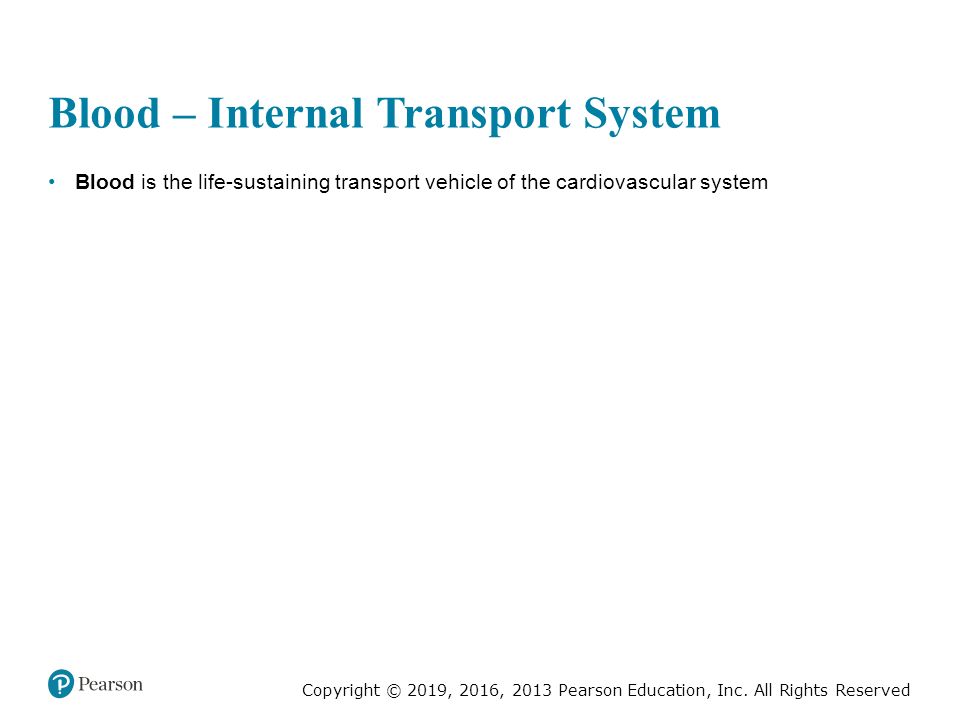 Blood – Internal Transport System

• Blood is the life-sustaining transport vehicle of the cardiovascular system

Pearson

Copyright © 2019, 2016, 2013 Pearson Education, Inc. All Rights Reserved